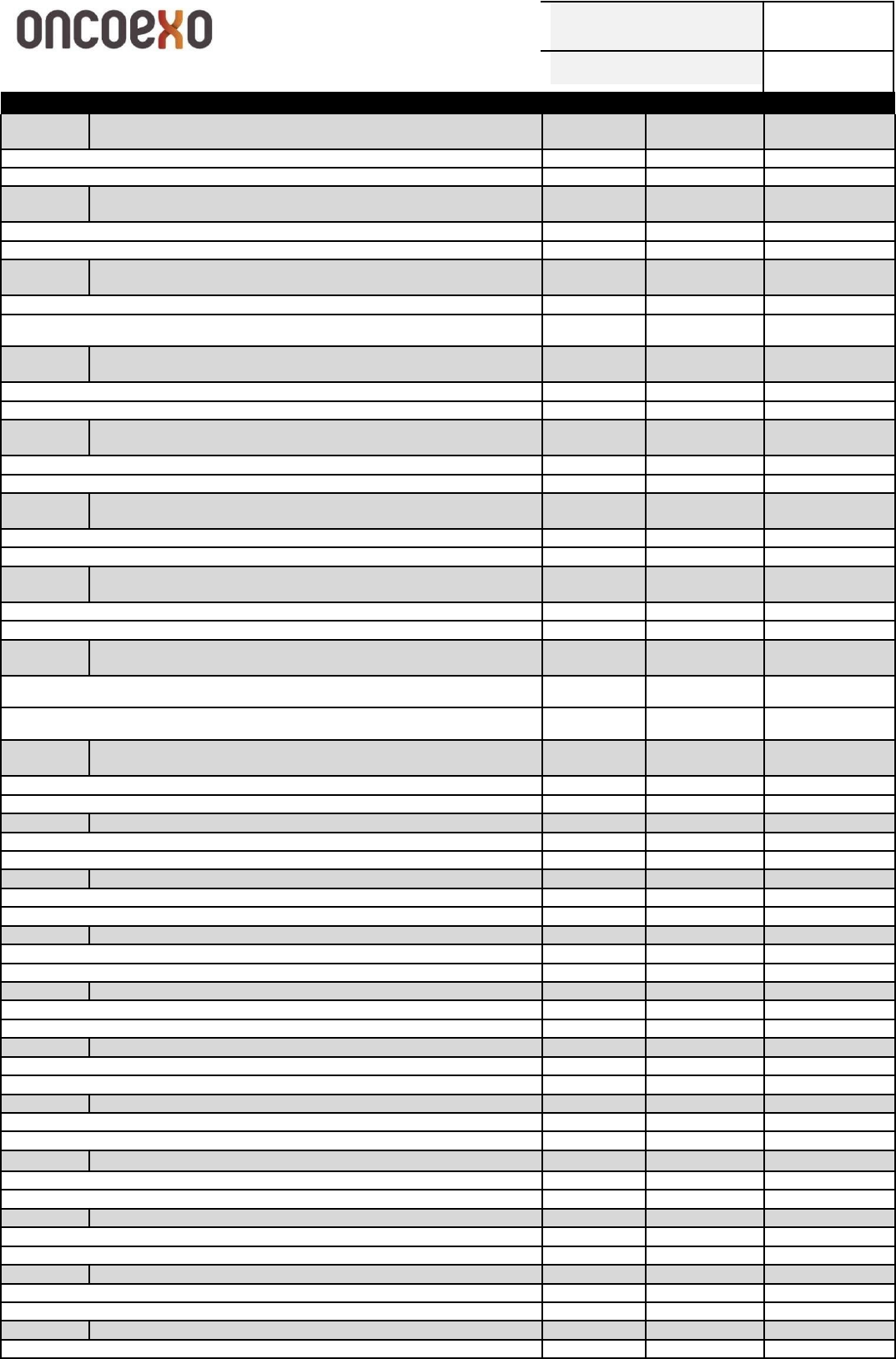 oncoexo